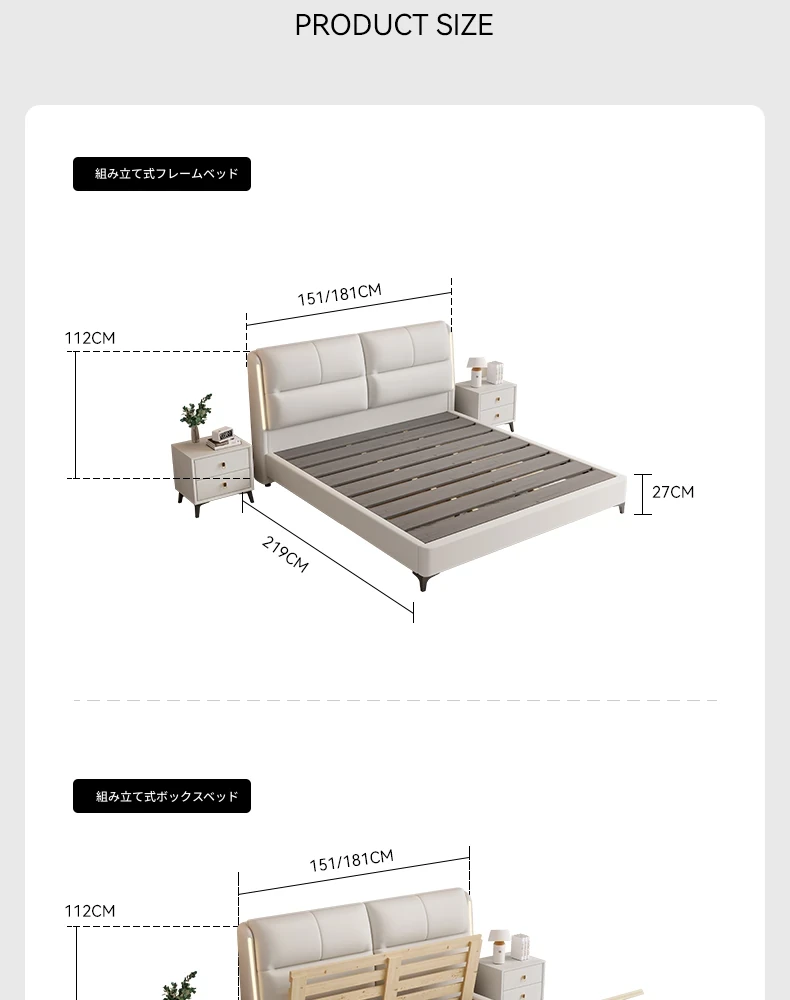 PRODUCT SIZE

組み立て式フレームベッド

151/181CM

112CM

27CM

219CM

組み立て式ボックスベッド

151/181CM

112CM